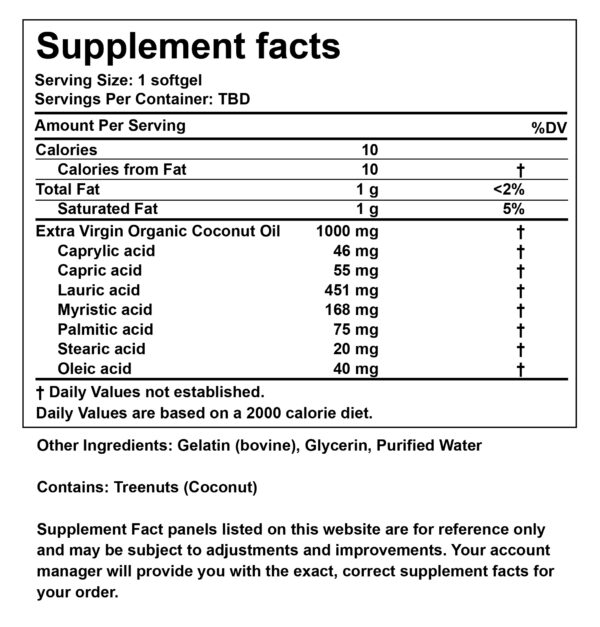 Supplement facts

Serving Size: 1 softgel
Servings Per Container: TBD

| Amount Per Serving | | %DV |
|---|---|---|
| Calories | 10 | |
| Calories from Fat | 10 | † |
| Total Fat | 1 g | <2% |
| Saturated Fat | 1 g | 5% |
| Extra Virgin Organic Coconut Oil | 1000 mg | † |
| Caprylic acid | 46 mg | † |
| Capric acid | 55 mg | † |
| Lauric acid | 451 mg | † |
| Myristic acid | 168 mg | † |
| Palmitic acid | 75 mg | † |
| Stearic acid | 20 mg | † |
| Oleic acid | 40 mg | † |

† Daily Values not established.
Daily Values are based on a 2000 calorie diet.

Other Ingredients: Gelatin (bovine), Glycerin, Purified Water

Contains: Treenuts (Coconut)

Supplement Fact panels listed on this website are for reference only and may be subject to adjustments and improvements. Your account manager will provide you with the exact, correct supplement facts for your order.